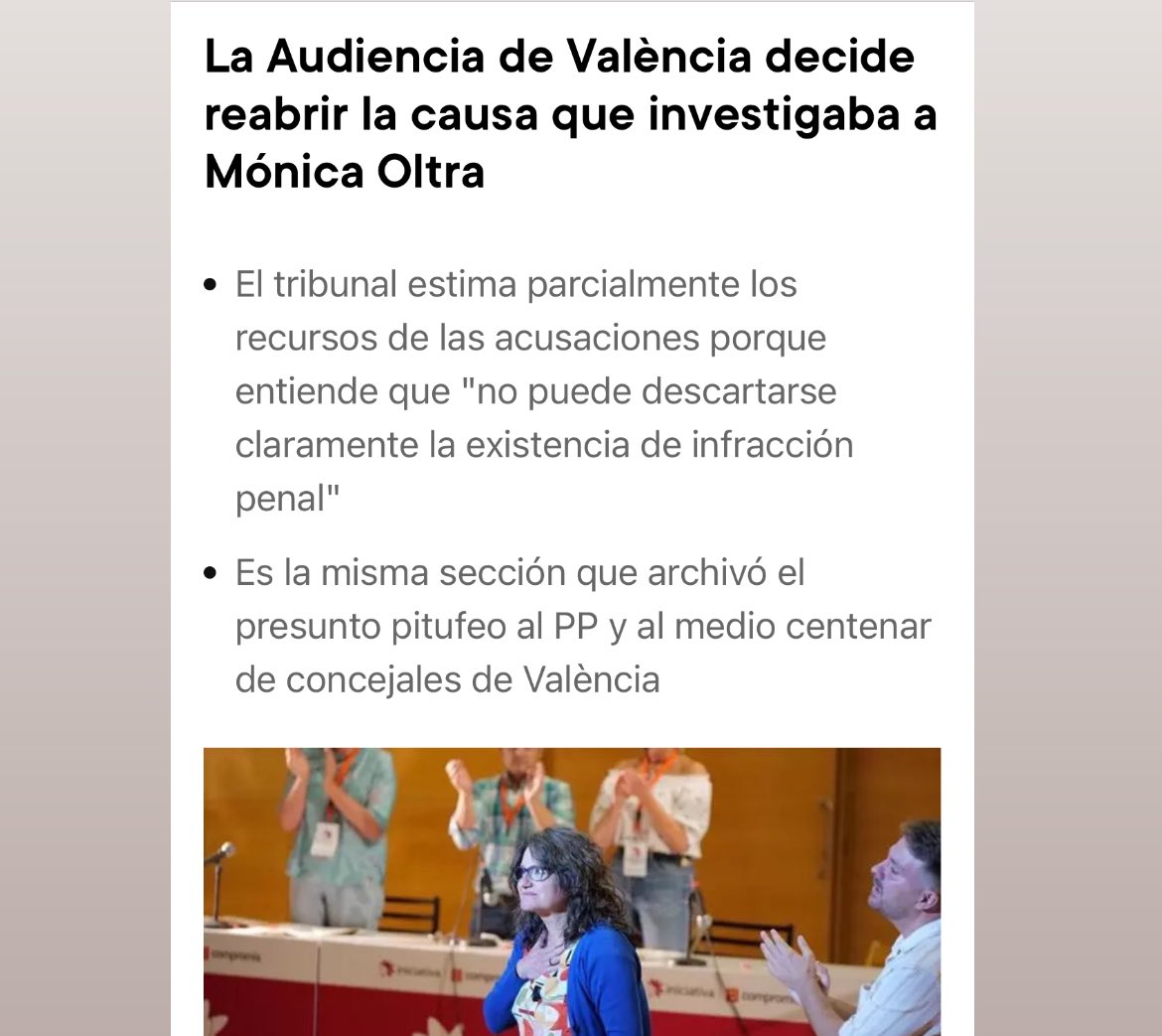 La Audiencia de València decide reabrir la causa que investigaba a Mónica Oltra

• El tribunal estima parcialmente los recursos de las acusaciones porque entiende que "no puede descartarse claramente la existencia de infracción penal"

• Es la misma sección que archivó el presunto pitufeo al PP y al medio centenar de concejales de València

compromís
iniciativa
compromís
iniciativa
compromís